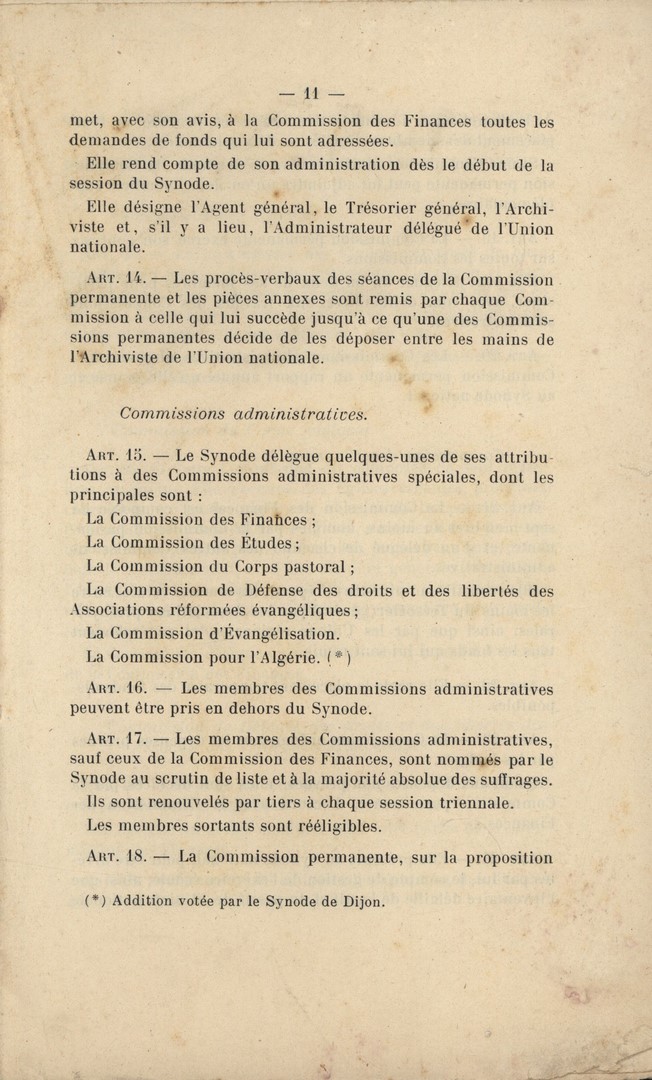 — 11 —

met, avec son avis, à la Commission des Finances toutes les demandes de fonds qui lui sont adressées.

Elle rend compte de son administration dès le début de la session du Synode.

Elle désigne l'Agent général, le Trésorier général, l'Archiviste et, s'il y a lieu, l'Administrateur délégué de l'Union nationale.

Art. 14. — Les procès-verbaux des séances de la Commission permanente et les pièces annexes sont remis par chaque Commission à celle qui lui succède jusqu'à ce qu'une des Commissions permanentes décide de les déposer entre les mains de l'Archiviste de l'Union nationale.

Commissions administratives.

Art. 15. — Le Synode délègue quelques-unes de ses attributions à des Commissions administratives spéciales, dont les principales sont :

La Commission des Finances ;

La Commission des Études ;

La Commission du Corps pastoral ;

La Commission de Défense des droits et des libertés des Associations réformées évangéliques ;

La Commission d'Évangélisation.

La Commission pour l'Algérie. (*)

Art. 16. — Les membres des Commissions administratives peuvent être pris en dehors du Synode.

Art. 17. — Les membres des Commissions administratives, sauf ceux de la Commission des Finances, sont nommés par le Synode au scrutin de liste et à la majorité absolue des suffrages.

Ils sont renouvelés par tiers à chaque session triennale.

Les membres sortants sont rééligibles.

Art. 18. — La Commission permanente, sur la proposition

(*) Addition votée par le Synode de Dijon.